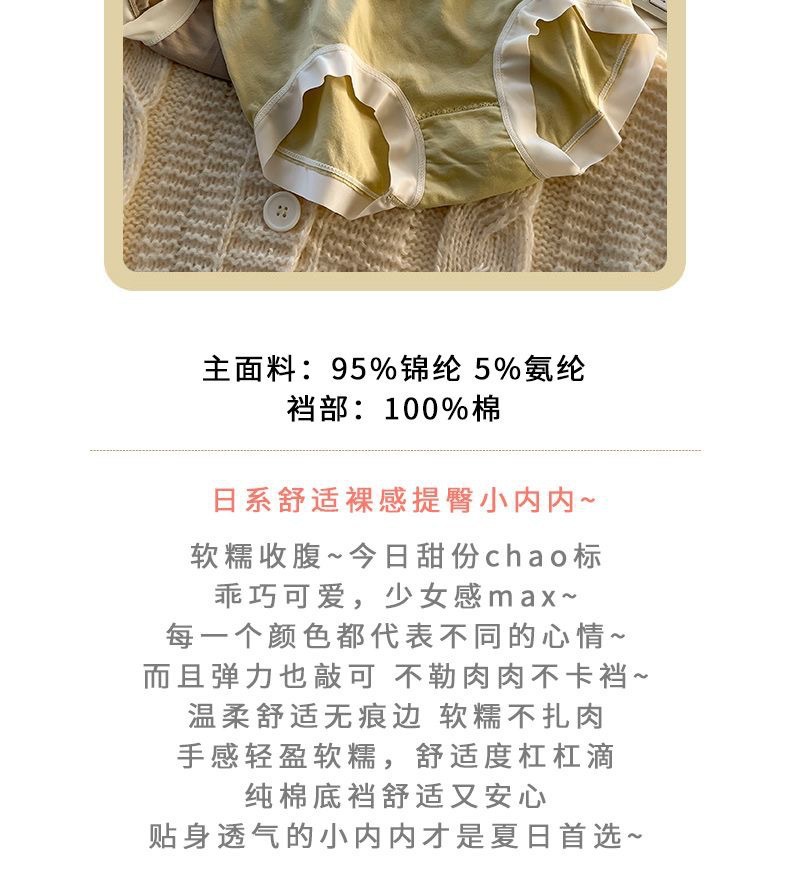 主面料：95%锦纶 5%氨纶
裆部：100%棉

日系舒适裸感提臀小内内~

软糯收腹~今日甜份chao标
乖巧可爱，少女感max~
每一个颜色都代表不同的心情~
而且弹力也敲可 不勒肉肉不卡裆~
温柔舒适无痕边 软糯不扎肉
手感轻盈软糯，舒适度杠杠滴
纯棉底裆舒适又安心
贴身透气的小内内才是夏日首选~